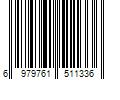 6 979761 511336